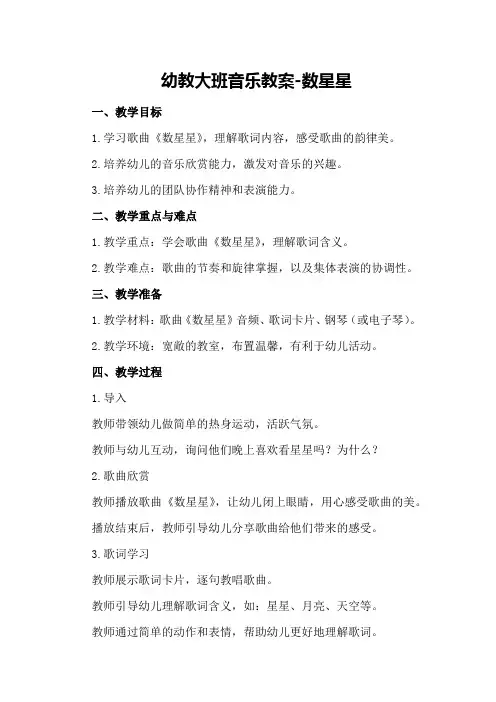 幼教大班音乐教案-数星星

一、教学目标

1.学习歌曲《数星星》，理解歌词内容，感受歌曲的韵律美。

2.培养幼儿的音乐欣赏能力，激发对音乐的兴趣。

3.培养幼儿的团队协作精神和表演能力。

二、教学重点与难点

1.教学重点：学会歌曲《数星星》，理解歌词含义。

2.教学难点：歌曲的节奏和旋律掌握，以及集体表演的协调性。

三、教学准备

1.教学材料：歌曲《数星星》音频、歌词卡片、钢琴（或电子琴）。

2.教学环境：宽敞的教室，布置温馨，有利于幼儿活动。

四、教学过程

1.导入

教师带领幼儿做简单的热身运动，活跃气氛。

教师与幼儿互动，询问他们晚上喜欢看星星吗？为什么？

2.歌曲欣赏

教师播放歌曲《数星星》，让幼儿闭上眼睛，用心感受歌曲的美。

播放结束后，教师引导幼儿分享歌曲给他们带来的感受。

3.歌词学习

教师展示歌词卡片，逐句教唱歌曲。

教师引导幼儿理解歌词含义，如：星星、月亮、天空等。

教师通过简单的动作和表情，帮助幼儿更好地理解歌词。